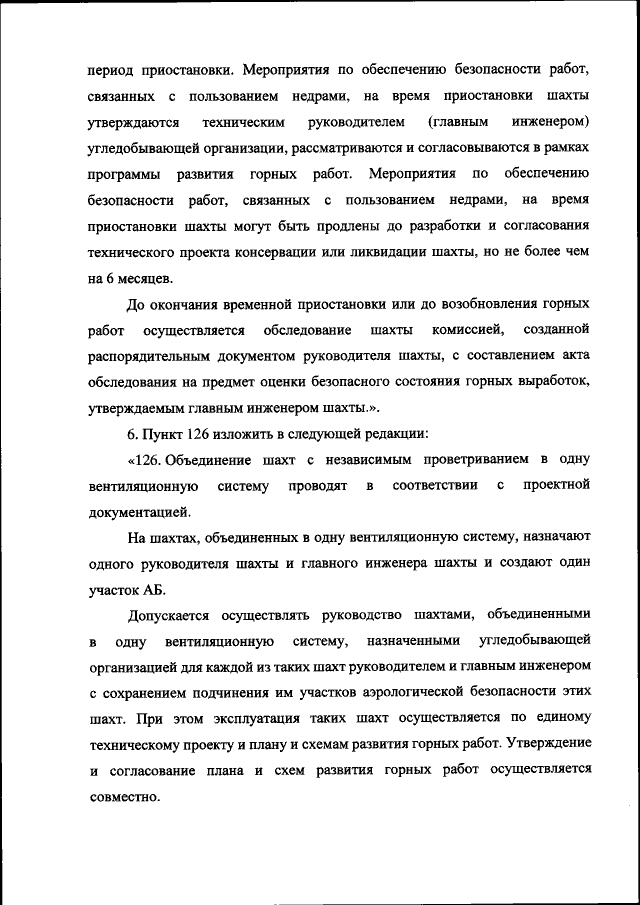 период приостановки. Мероприятия по обеспечению безопасности работ, связанных с пользованием недрами, на время приостановки шахты утверждаются техническим руководителем (главным инженером) угледобывающей организации, рассматриваются и согласовываются в рамках программы развития горных работ. Мероприятия по обеспечению безопасности работ, связанных с пользованием недрами, на время приостановки шахты могут быть продлены до разработки и согласования технического проекта консервации или ликвидации шахты, но не более чем на 6 месяцев.

До окончания временной приостановки или до возобновления горных работ осуществляется обследование шахты комиссией, созданной распорядительным документом руководителя шахты, с составлением акта обследования на предмет оценки безопасного состояния горных выработок, утверждаемым главным инженером шахты.».

6. Пункт 126 изложить в следующей редакции:

«126. Объединение шахт с независимым проветриванием в одну вентиляционную систему проводят в соответствии с проектной документацией.

На шахтах, объединенных в одну вентиляционную систему, назначают одного руководителя шахты и главного инженера шахты и создают один участок АБ.

Допускается осуществлять руководство шахтами, объединенными в одну вентиляционную систему, назначенными угледобывающей организацией для каждой из таких шахт руководителем и главным инженером с сохранением подчинения им участков аэрологической безопасности этих шахт. При этом эксплуатация таких шахт осуществляется по единому техническому проекту и плану и схемам развития горных работ. Утверждение и согласование плана и схем развития горных работ осуществляется совместно.